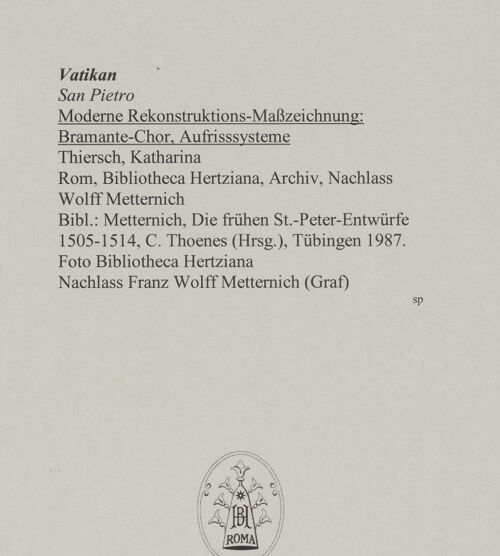 Vatikan
San Pietro
Moderne Rekonstruktions-Maßzeichnung: Bramante-Chor, Aufrisssysteme
Thiersch, Katharina
Rom, Bibliotheca Hertziana, Archiv, Nachlass Wolff Metternich
Bibl.: Metternich, Die frühen St.-Peter-Entwürfe 1505-1514, C. Thoenes (Hrsg.), Tübingen 1987.
Foto Bibliotheca Hertziana
Nachlass Franz Wolff Metternich (Graf)

sp

BH
ROMA